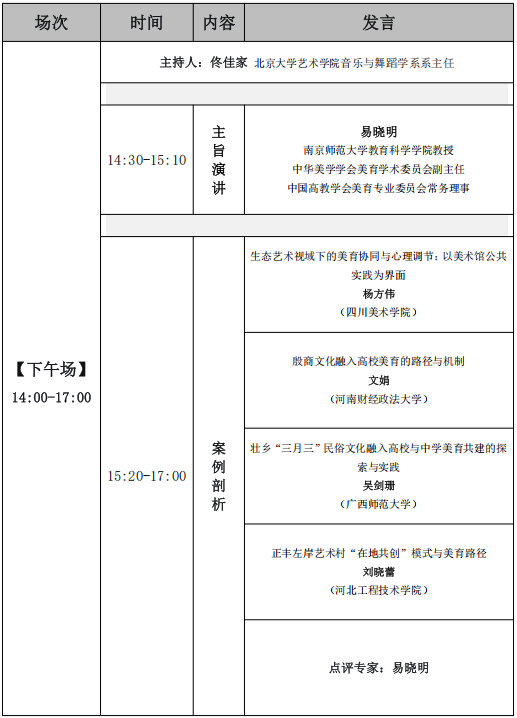 | 场次 | 时间 | 内容 | 发言 |
|---|---|---|---|
| 【下午场】 14:00-17:00 | 主持人：佟佳家 北京大学艺术学院音乐与舞蹈学系系主任 | | |
| | 14:30-15:10 | 主旨演讲 | 易晓明 南京师范大学教育科学学院教授 中华美学学会美育学术委员会副主任 中国高教学会美育专业委员会常务理事 |
| | 15:20-17:00 | 案例剖析 | 生态艺术视域下的美育协同与心理调节：以美术馆公共实践为界面 杨方伟 （四川美术学院） |
| | | | 殷商文化融入高校美育的路径与机制 文娟 （河南财经政法大学） |
| | | | 壮乡“三月三”民俗文化融入高校与中学美育共建的探索与实践 吴剑珊 （广西师范大学） |
| | | | 正丰左岸艺术村“在地共创”模式与美育路径 刘晓蕾 （河北工程技术学院） |
| | | | 点评专家：易晓明 |